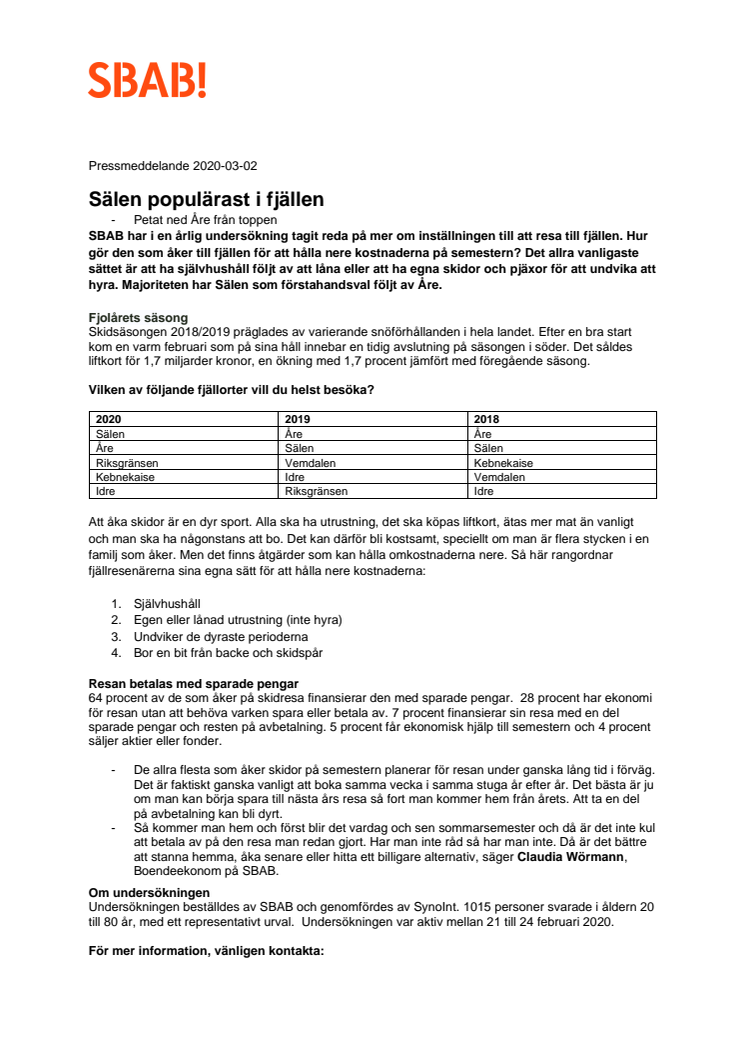 SBAB!

Pressmeddelande 2020-03-02

Sälen populärast i fjällen

- Petat ned Åre från toppen

SBAB har i en årlig undersökning tagit reda på mer om inställningen till att resa till fjällen. Hur gör den som åker till fjällen för att hålla nere kostnaderna på semestern? Det allra vanligaste sättet är att ha självhushåll följt av att låna eller att ha egna skidor och pjäxor för att undvika att hyra. Majoriteten har Sälen som förstahandsval följt av Åre.

Fjolårets säsong
Skidsäsongen 2018/2019 präglades av varierande snöförhållanden i hela landet. Efter en bra start kom en varm februari som på sina håll innebar en tidig avslutning på säsongen i söder. Det såldes liftkort för 1,7 miljarder kronor, en ökning med 1,7 procent jämfört med föregående säsong.

Vilken av följande fjällorter vill du helst besöka?

| 2020 | 2019 | 2018 |
|---|---|---|
| Sälen | Åre | Åre |
| Åre | Sälen | Sälen |
| Riksgränsen | Vemdalen | Kebnekaise |
| Kebnekaise | Idre | Vemdalen |
| Idre | Riksgränsen | Idre |

Att åka skidor är en dyr sport. Alla ska ha utrustning, det ska köpas liftkort, ätas mer mat än vanligt och man ska ha någonstans att bo. Det kan därför bli kostsamt, speciellt om man är flera stycken i en familj som åker. Men det finns åtgärder som kan hålla omkostnaderna nere. Så här rangordnar fjällresenärerna sina egna sätt för att hålla nere kostnaderna:

1. Självhushåll
2. Egen eller lånad utrustning (inte hyra)
3. Undviker de dyraste perioderna
4. Bor en bit från backe och skidspår

Resan betalas med sparade pengar
64 procent av de som åker på skidresa finansierar den med sparade pengar. 28 procent har ekonomi för resan utan att behöva varken spara eller betala av. 7 procent finansierar sin resa med en del sparade pengar och resten på avbetalning. 5 procent får ekonomisk hjälp till semestern och 4 procent säljer aktier eller fonder.

- De allra flesta som åker skidor på semestern planerar för resan under ganska lång tid i förväg. Det är faktiskt ganska vanligt att boka samma vecka i samma stuga år efter år. Det bästa är ju om man kan börja spara till nästa års resa så fort man kommer hem från årets. Att ta en del på avbetalning kan bli dyrt.
- Så kommer man hem och först blir det vardag och sen sommarsemester och då är det inte kul att betala av på den resa man redan gjort. Har man inte råd så har man inte. Då är det bättre att stanna hemma, åka senare eller hitta ett billigare alternativ, säger Claudia Wörmann, Boendeekonom på SBAB.

Om undersökningen
Undersökningen beställdes av SBAB och genomfördes av SynoInt. 1015 personer svarade i åldern 20 till 80 år, med ett representativt urval. Undersökningen var aktiv mellan 21 till 24 februari 2020.

För mer information, vänligen kontakta: